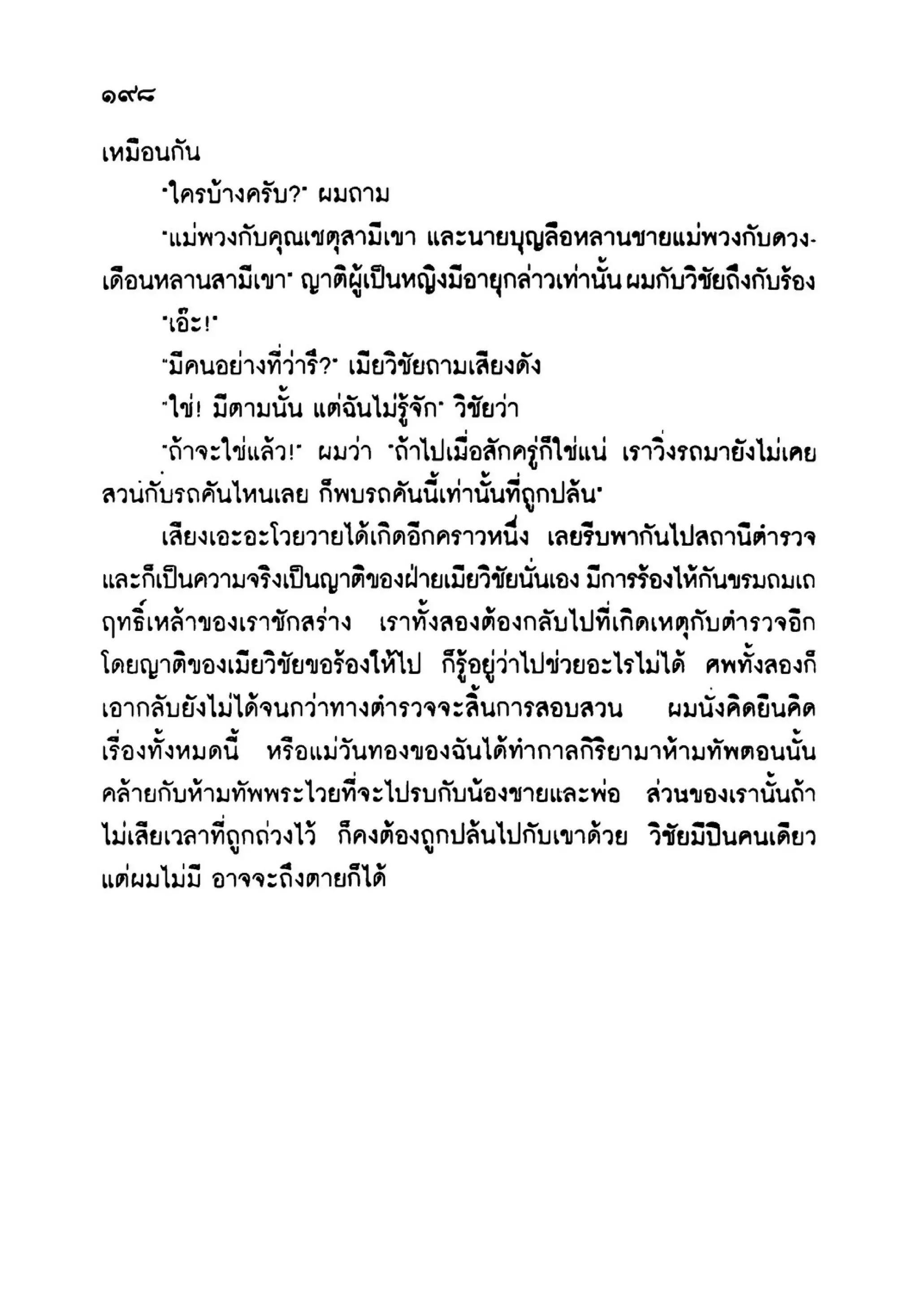 ๑๙๘

เหมือนกัน

"ใครบ้างครับ?" ผมถาม

"แม่พวงกับคุณเชตุสามีเขา และนายบุญลือหลานชายแม่พวงกับดวงเดือนหลานสามีเขา" ญาติผู้เป็นหญิงมีอายุกล่าวเท่านั้น ผมกับวิชัยถึงกับร้อง

"เอ๊ะ!"

"มีคนอย่างที่ว่ารึ?" เมียวิชัยถามเสียงดัง

"ใช่! มีตามนั้น แต่ฉันไม่รู้จัก" วิชัยว่า

"ถ้าจะใช่แล้ว!" ผมว่า "ถ้าไปเมื่อสักครู่ก็ใช่แน่ เราวิ่งรถมายังไม่เคยสวนกับรถคันไหนเลย ก็พบรถคันนี้เท่านั้นที่ถูกปล้น"

เสียงเอะอะโวยวายได้เกิดอีกคราวหนึ่ง เลยรีบพากันไปสถานีตำรวจ และก็เป็นความจริงเป็นญาติของฝ่ายเมียวิชัยนั่นเอง มีการร้องไห้กันขรมถมเถ ฤทธิ์เหล้าของเราชักสร่าง เราทั้งสองต้องกลับไปที่เกิดเหตุกับตำรวจอีก โดยญาติของเมียวิชัยขอร้องให้ไป ก็รู้อยู่ว่าไปช่วยอะไรไม่ได้ ศพทั้งสองก็เอากลับยังไม่ได้จนกว่าทางตำรวจจะสิ้นการสอบสวน ผมนั่งคิดยืนคิดเรื่องทั้งหมดนี้ หรือแม่วันทองของฉันได้ทำกาลกิริยามาห้ามทัพตอนนั้น คล้ายกับห้ามทัพพระไวยที่จะไปรบกับน้องชายและพ่อ ส่วนของเรานั้นถ้าไม่เสียเวลาที่ถูกถ่วงไว้ ก็คงต้องถูกปล้นไปกับเขาด้วย วิชัยมีปืนคนเดียว แต่ผมไม่มี อาจจะถึงตายก็ได้